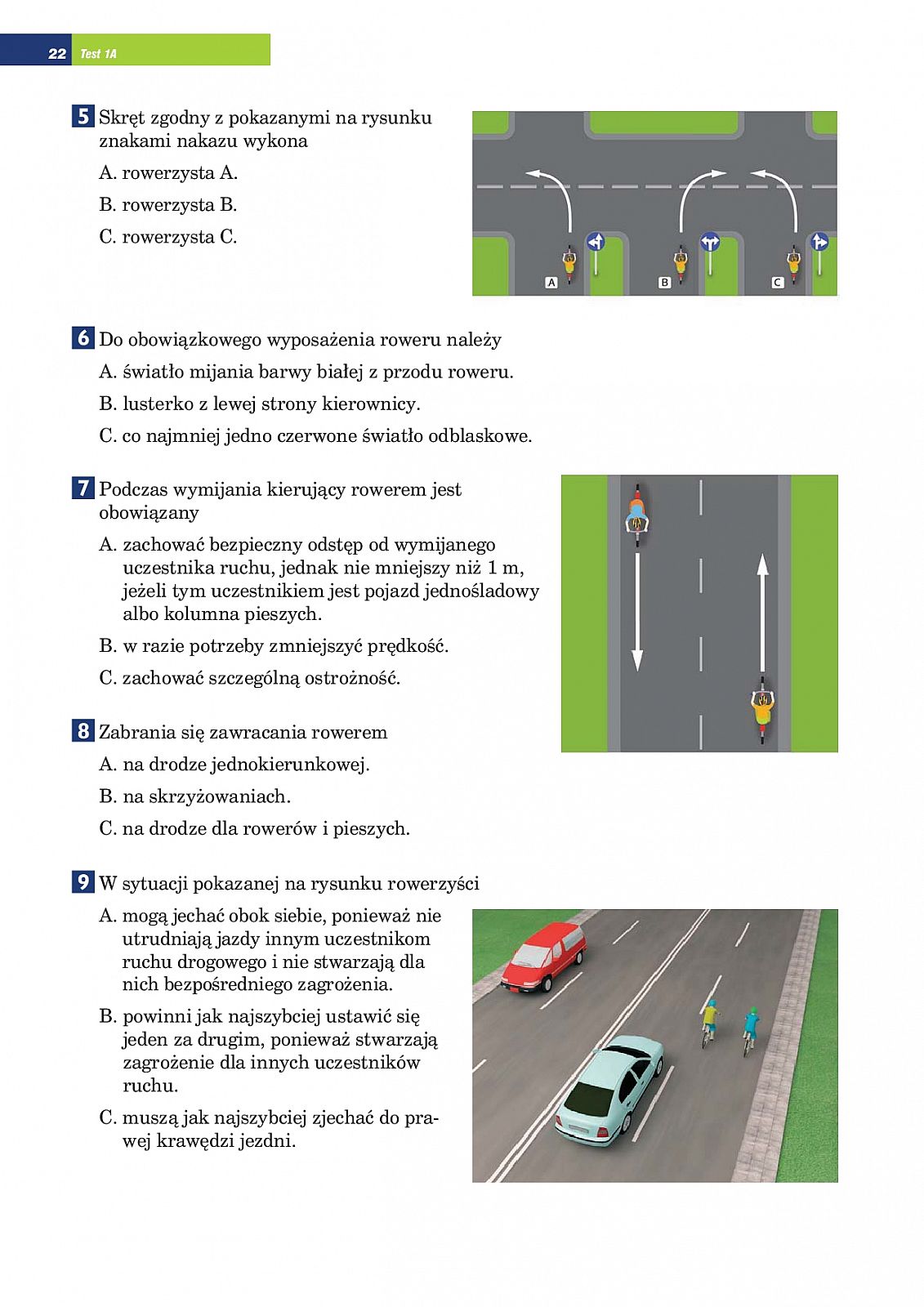 22 Test 1A

5 Skręt zgodny z pokazanymi na rysunku znakami nakazu wykona

A. rowerzysta A.

B. rowerzysta B.

C. rowerzysta C.

A B C

6 Do obowiązkowego wyposażenia roweru należy

A. światło mijania barwy białej z przodu roweru.

B. lusterko z lewej strony kierownicy.

C. co najmniej jedno czerwone światło odblaskowe.

7 Podczas wymijania kierujący rowerem jest obowiązany

A. zachować bezpieczny odstęp od wymijanego uczestnika ruchu, jednak nie mniejszy niż 1 m, jeżeli tym uczestnikiem jest pojazd jednośladowy albo kolumna pieszych.

B. w razie potrzeby zmniejszyć prędkość.

C. zachować szczególną ostrożność.

8 Zabrania się zawracania rowerem

A. na drodze jednokierunkowej.

B. na skrzyżowaniach.

C. na drodze dla rowerów i pieszych.

9 W sytuacji pokazanej na rysunku rowerzyści

A. mogą jechać obok siebie, ponieważ nie utrudniają jazdy innym uczestnikom ruchu drogowego i nie stwarzają dla nich bezpośredniego zagrożenia.

B. powinni jak najszybciej ustawić się jeden za drugim, ponieważ stwarzają zagrożenie dla innych uczestników ruchu.

C. muszą jak najszybciej zjechać do prawej krawędzi jezdni.